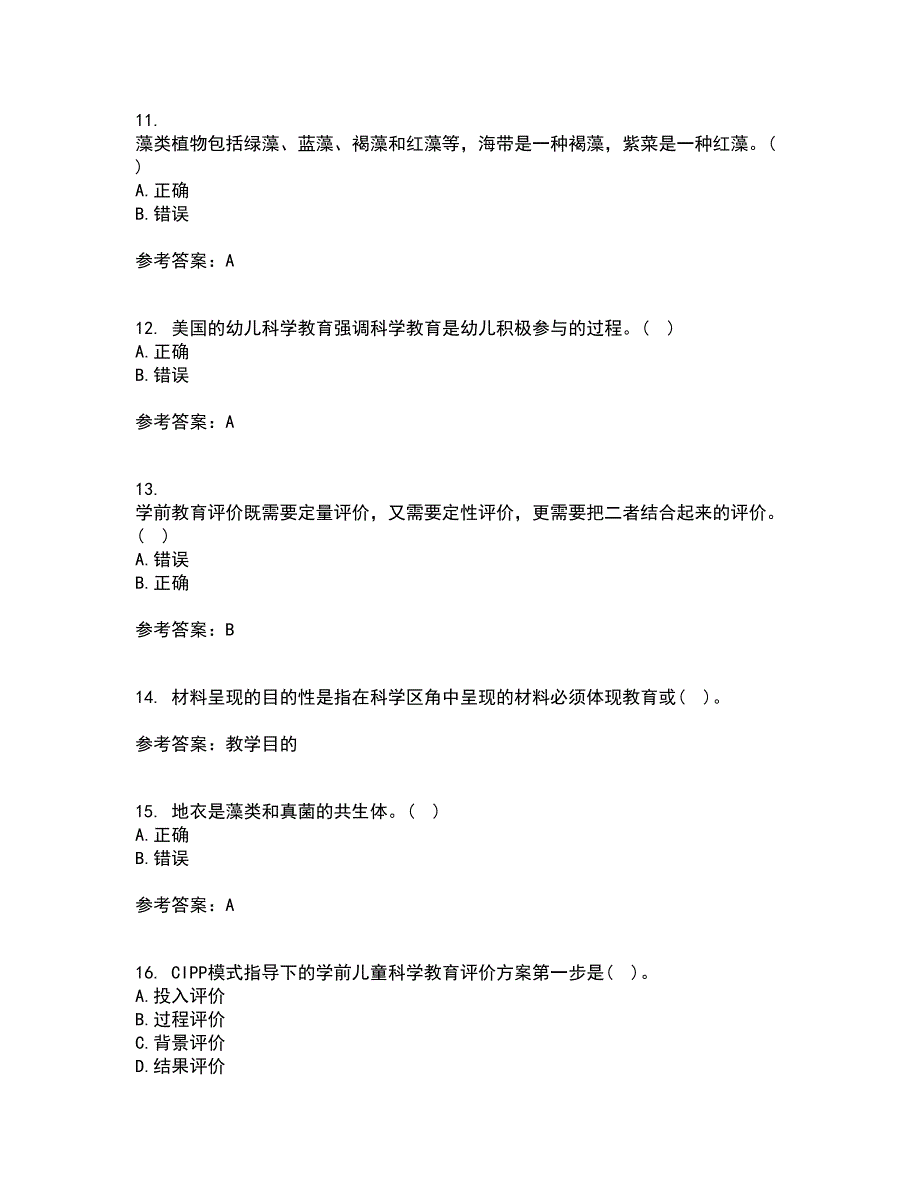 11.
藻类植物包括绿藻、蓝藻、褐藻和红藻等，海带是一种褐藻，紫菜是一种红藻。（ ）
A. 正确
B. 错误

参考答案：A

12. 美国的幼儿科学教育强调科学教育是幼儿积极参与的过程。（ ）
A. 正确
B. 错误

参考答案：A

13.
学前教育评价既需要定量评价，又需要定性评价，更需要把二者结合起来的评价。（ ）
A. 错误
B. 正确

参考答案：B

14. 材料呈现的目的性是指在科学区角中呈现的材料必须体现教育或（ ）。

参考答案：教学目的

15. 地衣是藻类和真菌的共生体。（ ）
A. 正确
B. 错误

参考答案：A

16. CIPP模式指导下的学前儿童科学教育评价方案第一步是（ ）。
A. 投入评价
B. 过程评价
C. 背景评价
D. 结果评价